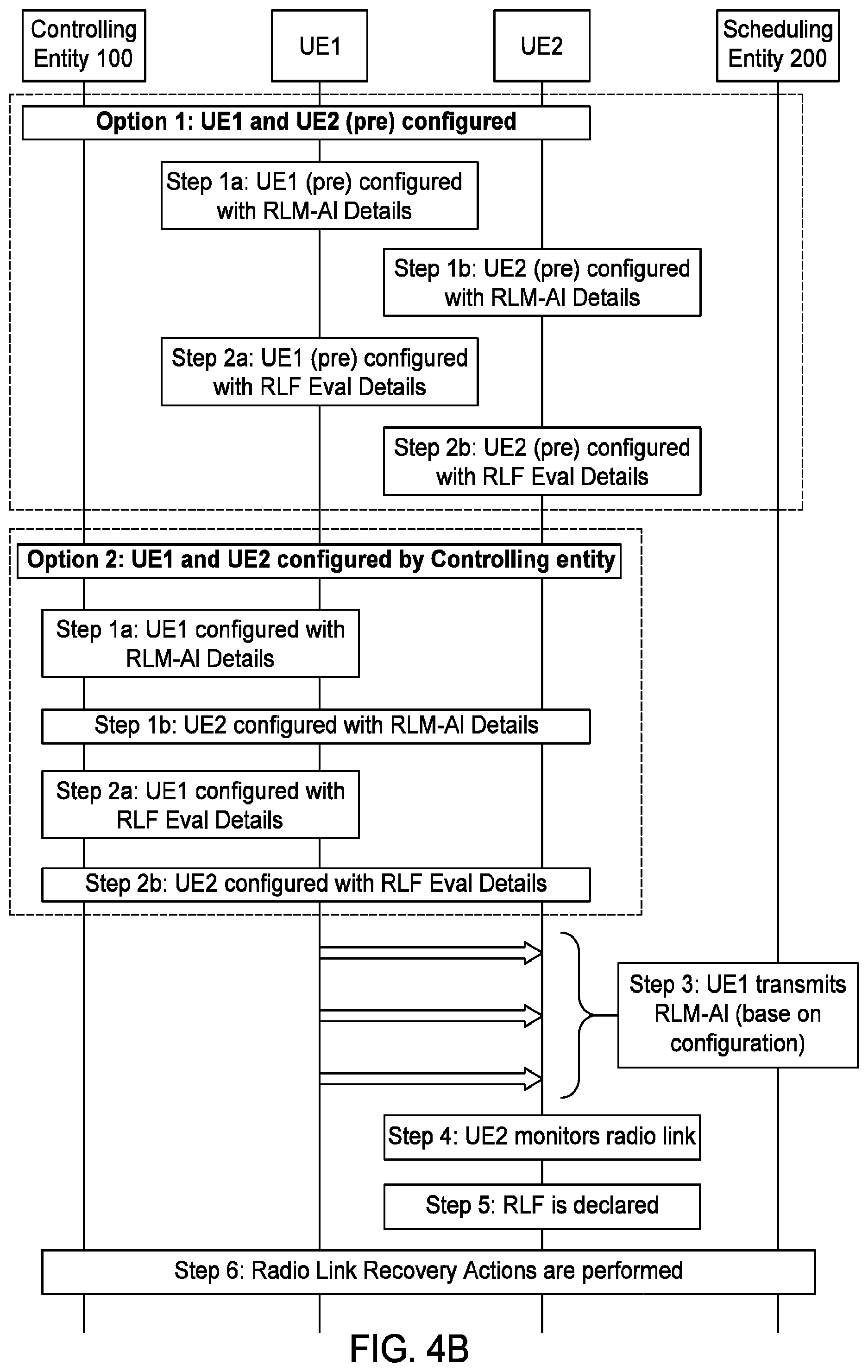 Controlling Entity 100

UE1

UE2

Scheduling Entity 200

Option 1: UE1 and UE2 (pre) configured

Step 1a: UE1 (pre) configured with RLM-AI Details

Step 1b: UE2 (pre) configured with RLM-AI Details

Step 2a: UE1 (pre) configured with RLF Eval Details

Step 2b: UE2 (pre) configured with RLF Eval Details

Option 2: UE1 and UE2 configured by Controlling entity

Step 1a: UE1 configured with RLM-AI Details

Step 1b: UE2 configured with RLM-AI Details

Step 2a: UE1 configured with RLF Eval Details

Step 2b: UE2 configured with RLF Eval Details

Step 3: UE1 transmits RLM-AI (base on configuration)

Step 4: UE2 monitors radio link

Step 5: RLF is declared

Step 6: Radio Link Recovery Actions are performed

FIG. 4B